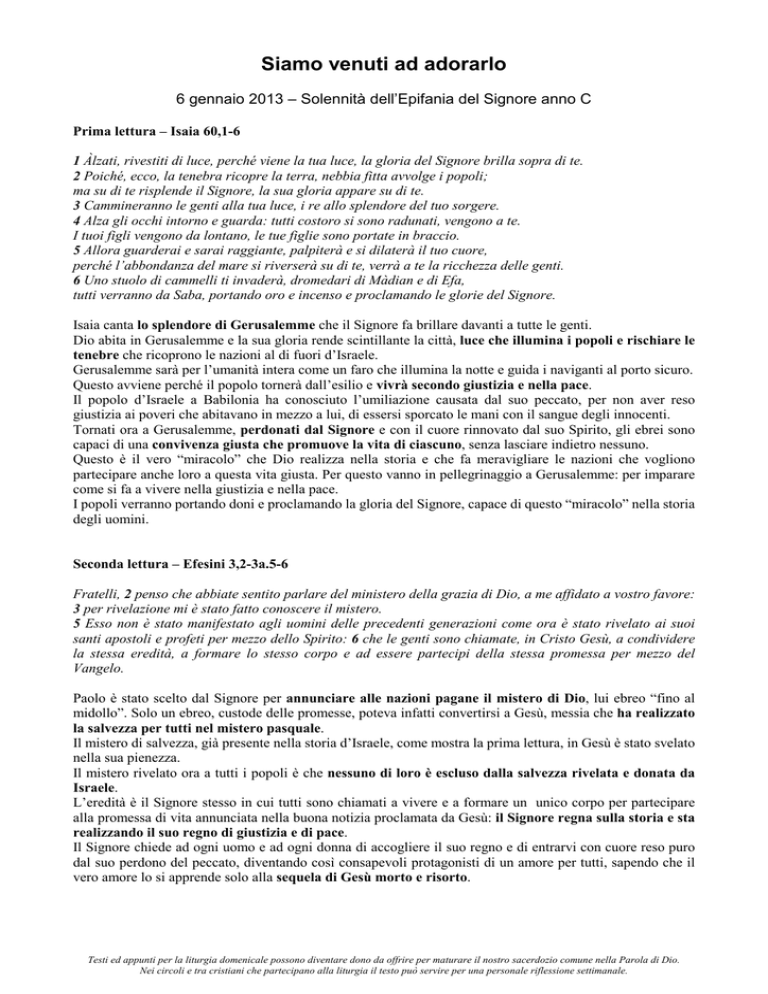 Siamo venuti ad adorarlo

6 gennaio 2013 – Solennità dell'Epifania del Signore anno C

Prima lettura – Isaia 60,1-6

1 Àlzati, rivestiti di luce, perché viene la tua luce, la gloria del Signore brilla sopra di te.
2 Poiché, ecco, la tenebra ricopre la terra, nebbia fitta avvolge i popoli;
ma su di te risplende il Signore, la sua gloria appare su di te.
3 Cammineranno le genti alla tua luce, i re allo splendore del tuo sorgere.
4 Alza gli occhi intorno e guarda: tutti costoro si sono radunati, vengono a te.
I tuoi figli vengono da lontano, le tue figlie sono portate in braccio.
5 Allora guarderai e sarai raggiante, palpiterà e si dilaterà il tuo cuore,
perché l'abbondanza del mare si riverserà su di te, verrà a te la ricchezza delle genti.
6 Uno stuolo di cammelli ti invaderà, dromedari di Màdian e di Efa,
tutti verranno da Saba, portando oro e incenso e proclamando le glorie del Signore.

Isaia canta lo splendore di Gerusalemme che il Signore fa brillare davanti a tutte le genti.
Dio abita in Gerusalemme e la sua gloria rende scintillante la città, luce che illumina i popoli e rischiare le tenebre che ricoprono le nazioni al di fuori d'Israele.
Gerusalemme sarà per l'umanità intera come un faro che illumina la notte e guida i naviganti al porto sicuro.
Questo avviene perché il popolo tornerà dall'esilio e vivrà secondo giustizia e nella pace.
Il popolo d'Israele a Babilonia ha conosciuto l'umiliazione causata dal suo peccato, per non aver reso giustizia ai poveri che abitavano in mezzo a lui, di essersi sporcato le mani con il sangue degli innocenti.
Tornati ora a Gerusalemme, perdonati dal Signore e con il cuore rinnovato dal suo Spirito, gli ebrei sono capaci di una convivenza giusta che promuove la vita di ciascuno, senza lasciare indietro nessuno.
Questo è il vero "miracolo" che Dio realizza nella storia e che fa meravigliare le nazioni che vogliono partecipare anche loro a questa vita giusta. Per questo vanno in pellegrinaggio a Gerusalemme: per imparare come si fa a vivere nella giustizia e nella pace.
I popoli verranno portando doni e proclamando la gloria del Signore, capace di questo "miracolo" nella storia degli uomini.

Seconda lettura – Efesini 3,2-3a.5-6

Fratelli, 2 penso che abbiate sentito parlare del ministero della grazia di Dio, a me affidato a vostro favore: 3 per rivelazione mi è stato fatto conoscere il mistero.
5 Esso non è stato manifestato agli uomini delle precedenti generazioni come ora è stato rivelato ai suoi santi apostoli e profeti per mezzo dello Spirito: 6 che le genti sono chiamate, in Cristo Gesù, a condividere la stessa eredità, a formare lo stesso corpo e ad essere partecipi della stessa promessa per mezzo del Vangelo.

Paolo è stato scelto dal Signore per annunciare alle nazioni pagane il mistero di Dio, lui ebreo "fino al midollo". Solo un ebreo, custode delle promesse, poteva infatti convertirsi a Gesù, messia che ha realizzato la salvezza per tutti nel mistero pasquale.
Il mistero di salvezza, già presente nella storia d'Israele, come mostra la prima lettura, in Gesù è stato svelato nella sua pienezza.
Il mistero rivelato ora a tutti i popoli è che nessuno di loro è escluso dalla salvezza rivelata e donata da Israele.
L'eredità è il Signore stesso in cui tutti sono chiamati a vivere e a formare un unico corpo per partecipare alla promessa di vita annunciata nella buona notizia proclamata da Gesù: il Signore regna sulla storia e sta realizzando il suo regno di giustizia e di pace.
Il Signore chiede ad ogni uomo e ad ogni donna di accogliere il suo regno e di entrarvi con cuore reso puro dal suo perdono del peccato, diventando così consapevoli protagonisti di un amore per tutti, sapendo che il vero amore lo si apprende solo alla sequela di Gesù morto e risorto.

Testi ed appunti per la liturgia domenicale possono diventare dono da offrire per maturare il nostro sacerdozio comune nella Parola di Dio.
Nei circoli e tra cristiani che partecipano alla liturgia il testo può servire per una personale riflessione settimanale.